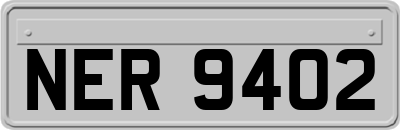 NER 9402